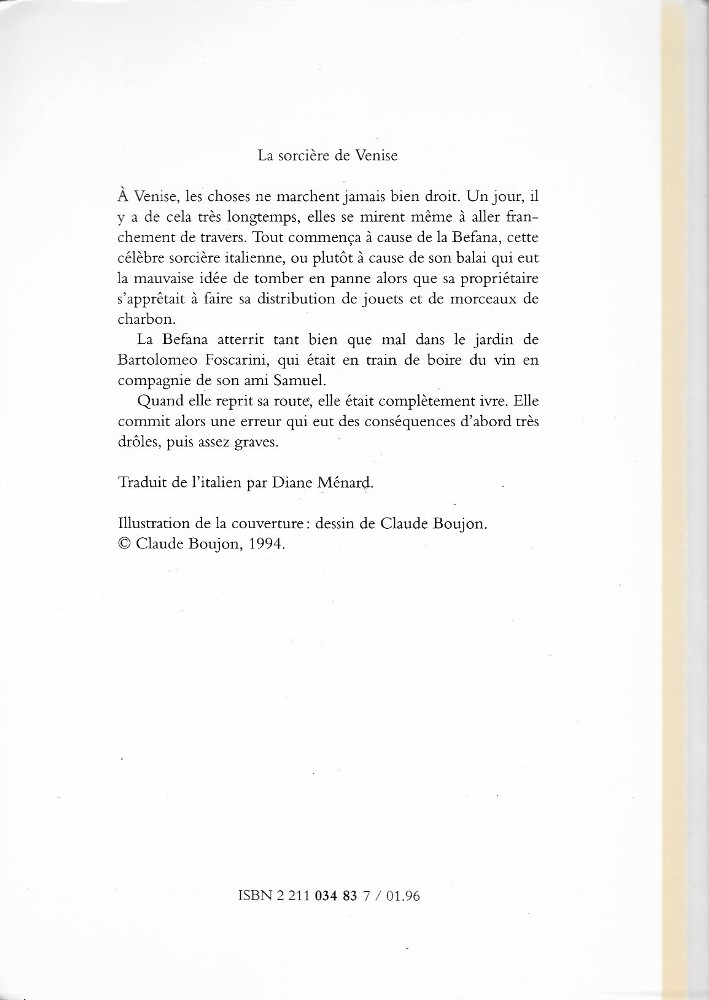 La sorcière de Venise

À Venise, les choses ne marchent jamais bien droit. Un jour, il y a de cela très longtemps, elles se mirent même à aller franchement de travers. Tout commença à cause de la Befana, cette célèbre sorcière italienne, ou plutôt à cause de son balai qui eut la mauvaise idée de tomber en panne alors que sa propriétaire s'apprêtait à faire sa distribution de jouets et de morceaux de charbon.

La Befana atterrit tant bien que mal dans le jardin de Bartolomeo Foscarini, qui était en train de boire du vin en compagnie de son ami Samuel.

Quand elle reprit sa route, elle était complètement ivre. Elle commit alors une erreur qui eut des conséquences d'abord très drôles, puis assez graves.

Traduit de l'italien par Diane Ménard.

Illustration de la couverture : dessin de Claude Boujon.
© Claude Boujon, 1994.

ISBN 2 211 034 83 7 / 01.96